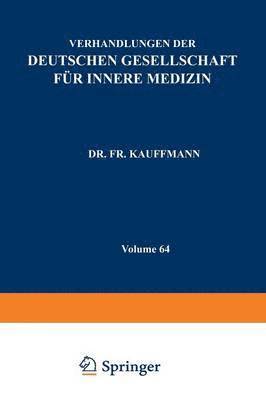 VERHANDLUNGEN DER
DEUTSCHEN GESELLSCHAFT FÜR INNERE MEDIZIN

DR. FR. KAUFFMANN

Volume 64

Springer